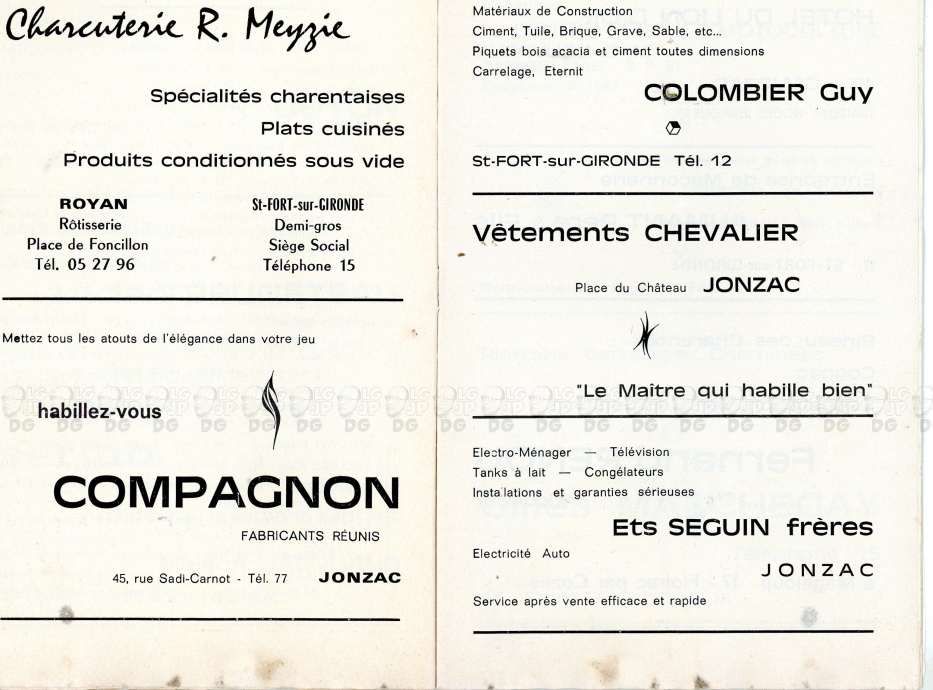 Charcuterie R. Meyzie

Spécialités charentaises
Plats cuisinés
Produits conditionnés sous vide

ROYAN
Rôtisserie
Place de Foncillon
Tél. 05 27 96

St-FORT-sur-GIRONDE
Demi-gros
Siège Social
Téléphone 15

Mettez tous les atouts de l'élégance dans votre jeu

habillez-vous

COMPAGNON
FABRICANTS RÉUNIS

45, rue Sadi-Carnot - Tél. 77 JONZAC

Matériaux de Construction
Ciment, Tuile, Brique, Grave, Sable, etc...
Piquets bois acacia et ciment toutes dimensions
Carrelage, Eternit

COLOMBIER Guy

St-FORT-sur-GIRONDE Tél. 12

Vêtements CHEVALIER

Place du Château JONZAC

"Le Maître qui habille bien"

Electro-Ménager — Télévision
Tanks à lait — Congélateurs
Installations et garanties sérieuses

Ets SEGUIN frères

Electricité Auto

JONZAC

Service après vente efficace et rapide